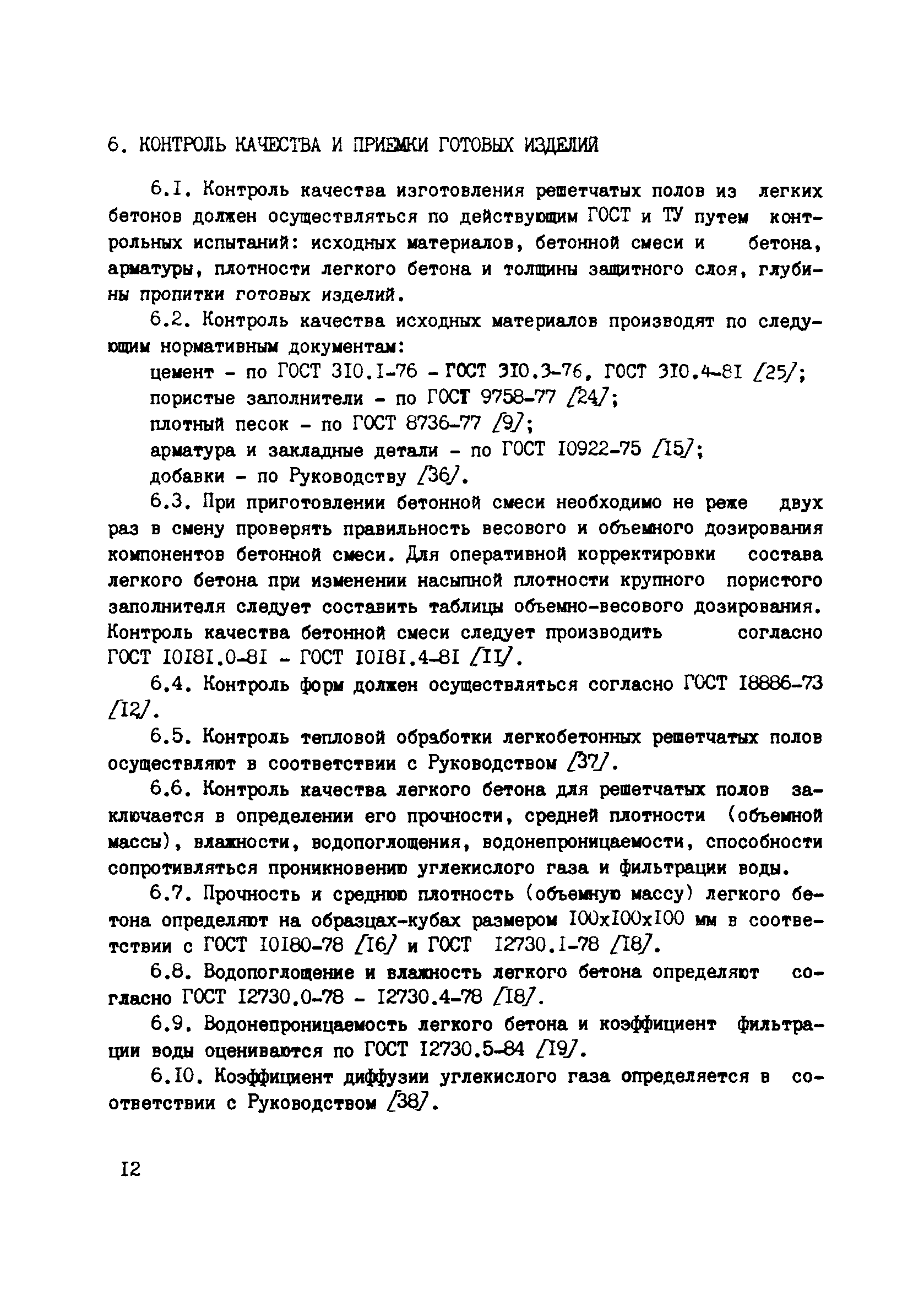 6. КОНТРОЛЬ КАЧЕСТВА И ПРИЕМКИ ГОТОВЫХ ИЗДЕЛИЙ

6.I. Контроль качества изготовления решетчатых полов из легких бетонов должен осуществляться по действующим ГОСТ и ТУ путем контрольных испытаний: исходных материалов, бетонной смеси и бетона, арматуры, плотности легкого бетона и толщины защитного слоя, глубины пропитки готовых изделий.

6.2. Контроль качества исходных материалов производят по следующим нормативным документам:

цемент - по ГОСТ 3I0.I-76 - ГОСТ 3I0.3-76, ГОСТ 3I0.4-8I /25/;

пористые заполнители - по ГОСТ 9758-77 /24/;

плотный песок - по ГОСТ 8736-77 /9/;

арматура и закладные детали - по ГОСТ I0922-75 /I5/;

добавки - по Руководству /36/.

6.3. При приготовлении бетонной смеси необходимо не реже двух раз в смену проверять правильность весового и объемного дозирования компонентов бетонной смеси. Для оперативной корректировки состава легкого бетона при изменении насыпной плотности крупного пористого заполнителя следует составить таблицы объемно-весового дозирования. Контроль качества бетонной смеси следует производить согласно ГОСТ I0I8I.0-8I - ГОСТ I0I8I.4-8I /II/.

6.4. Контроль форм должен осуществляться согласно ГОСТ I8886-73 /I2/.

6.5. Контроль тепловой обработки легкобетонных решетчатых полов осуществляют в соответствии с Руководством /37/.

6.6. Контроль качества легкого бетона для решетчатых полов заключается в определении его прочности, средней плотности (объемной массы), влажности, водопоглощения, водонепроницаемости, способности сопротивляться проникновению углекислого газа и фильтрации воды.

6.7. Прочность и среднюю плотность (объемную массу) легкого бетона определяют на образцах-кубах размером I00xI00xI00 мм в соответствии с ГОСТ I0I80-78 /I6/ и ГОСТ I2730.I-78 /I8/.

6.8. Водопоглощение и влажность легкого бетона определяют согласно ГОСТ I2730.0-78 - I2730.4-78 /I8/.

6.9. Водонепроницаемость легкого бетона и коэффициент фильтрации воды оцениваются по ГОСТ I2730.5-84 /I9/.

6.I0. Коэффициент диффузии углекислого газа определяется в соответствии с Руководством /38/.

I2